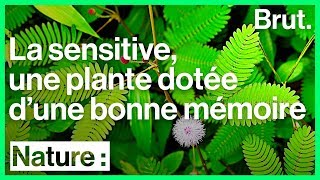 Brut.

La sensitive, une plante dotée d'une bonne mémoire

Nature :